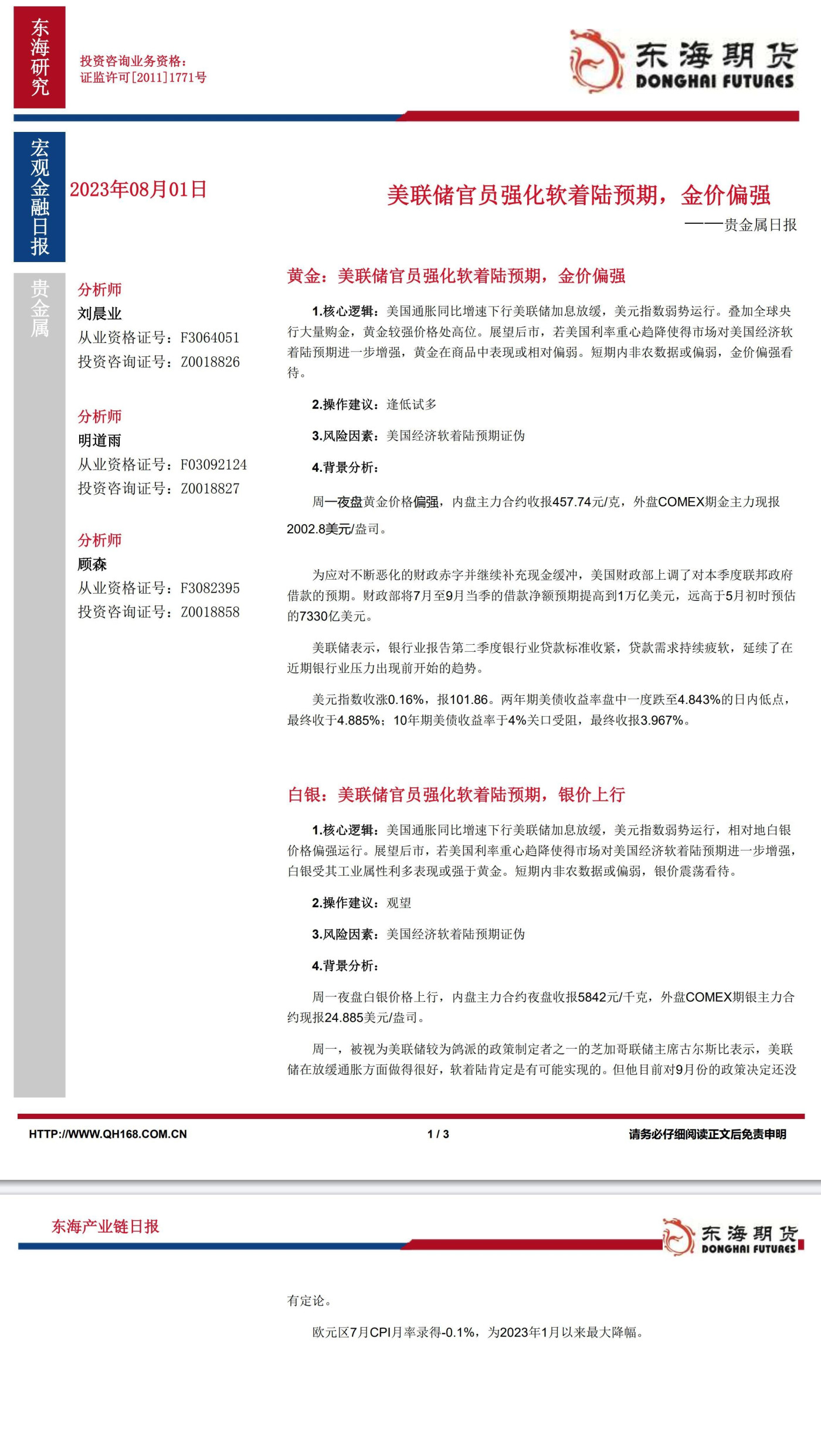 东海研究

投资咨询业务资格：
证监许可[2011]1771号

东海期货
DONGHAI FUTURES

宏观金融日报

2023年08月01日

美联储官员强化软着陆预期，金价偏强

——贵金属日报

贵金属

分析师
刘晨业
从业资格证号：F3064051
投资咨询证号：Z0018826

分析师
明道雨
从业资格证号：F03092124
投资咨询证号：Z0018827

分析师
顾森
从业资格证号：F3082395
投资咨询证号：Z0018858

黄金：美联储官员强化软着陆预期，金价偏强

1.核心逻辑：美国通胀同比增速下行美联储加息放缓，美元指数弱势运行。叠加全球央行大量购金，黄金较强价格处高位。展望后市，若美国利率重心趋降使得市场对美国经济软着陆预期进一步增强，黄金在商品中表现或相对偏弱。短期内非农数据或偏弱，金价偏强看待。

2.操作建议：逢低试多

3.风险因素：美国经济软着陆预期证伪

4.背景分析：

周一夜盘黄金价格偏强，内盘主力合约收报457.74元/克，外盘COMEX期金主力现报2002.8美元/盎司。

为应对不断恶化的财政赤字并继续补充现金缓冲，美国财政部上调了对本季度联邦政府借款的预期。财政部将7月至9月当季的借款净额预期提高到1万亿美元，远高于5月初时预估的7330亿美元。

美联储表示，银行业报告第二季度银行业贷款标准收紧，贷款需求持续疲软，延续了在近期银行业压力出现前开始的趋势。

美元指数收涨0.16%，报101.86。两年期美债收益率盘中一度跌至4.843%的日内低点，最终收于4.885%；10年期美债收益率于4%关口受阻，最终收报3.967%。

白银：美联储官员强化软着陆预期，银价上行

1.核心逻辑：美国通胀同比增速下行美联储加息放缓，美元指数弱势运行，相对地白银价格偏强运行。展望后市，若美国利率重心趋降使得市场对美国经济软着陆预期进一步增强，白银受其工业属性利多表现或强于黄金。短期内非农数据或偏弱，银价震荡看待。

2.操作建议：观望

3.风险因素：美国经济软着陆预期证伪

4.背景分析：

周一夜盘白银价格上行，内盘主力合约夜盘收报5842元/千克，外盘COMEX期银主力合约现报24.885美元/盎司。

周一，被视为美联储较为鸽派的政策制定者之一的芝加哥联储主席古尔斯比表示，美联储在放缓通胀方面做得很好，软着陆肯定是有可能实现的。但他目前对9月份的政策决定还没

HTTP://WWW.QH168.COM.CN 1 / 3 请务必仔细阅读正文后免责申明

东海产业链日报

东海期货
DONGHAI FUTURES

有定论。

欧元区7月CPI月率录得-0.1%，为2023年1月以来最大降幅。